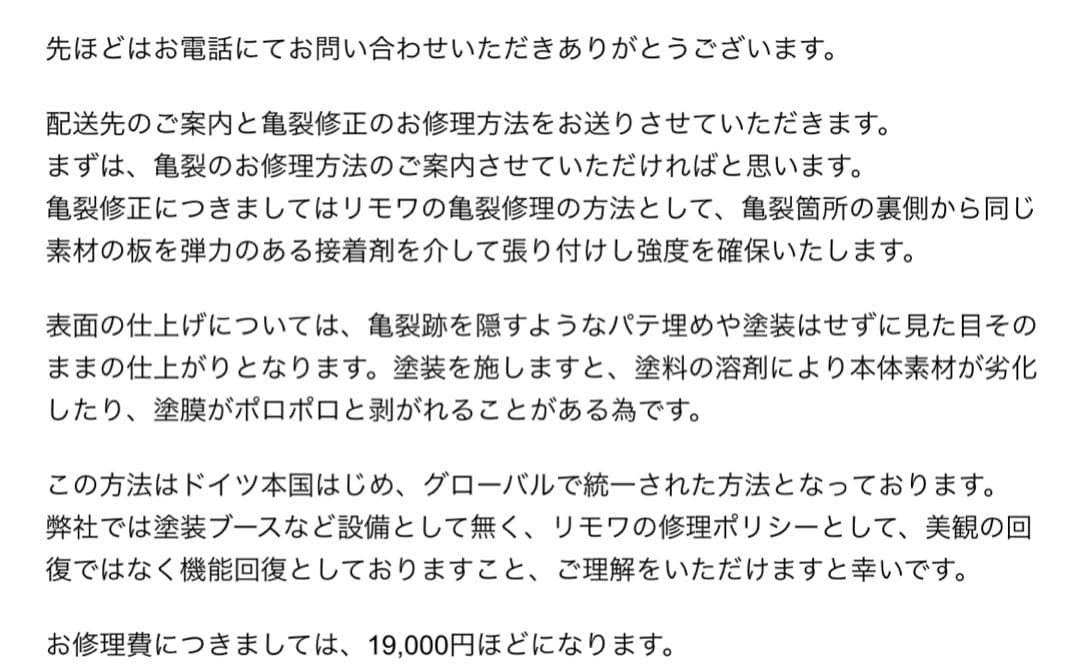 先ほどはお電話にてお問い合わせいただきありがとうございます。

配送先のご案内と亀裂修正のお修理方法をお送りさせていただきます。
まずは、亀裂のお修理方法のご案内させていただければと思います。
亀裂修正につきましてはリモワの亀裂修理の方法として、亀裂箇所の裏側から同じ素材の板を弾力のある接着剤を介して張り付けし強度を確保いたします。

表面の仕上げについては、亀裂跡を隠すようなパテ埋めや塗装はせずに見た目そのままの仕上がりとなります。塗装を施しますと、塗料の溶剤により本体素材が劣化したり、塗膜がポロポロと剥がれることがある為です。

この方法はドイツ本国はじめ、グローバルで統一された方法となっております。
弊社では塗装ブースなど設備として無く、リモワの修理ポリシーとして、美観の回復ではなく機能回復としておりますこと、ご理解をいただけますと幸いです。

お修理費につきましては、19,000円ほどになります。